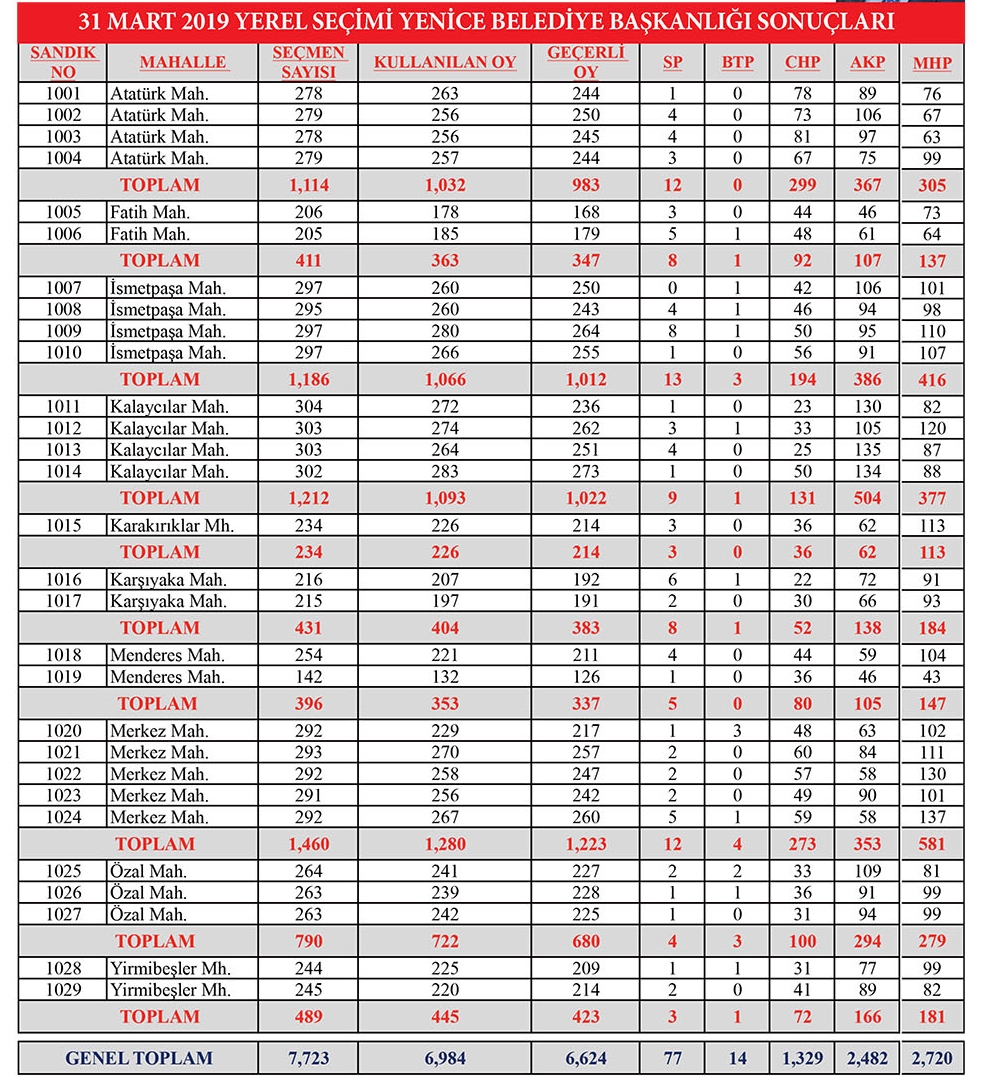 31 MART 2019 YEREL SEÇİMİ YENİCE BELEDİYE BAŞKANLIĞI SONUÇLARI

| SANDIK NO | MAHALLE | SEÇMEN SAYISI | KULLANILAN OY | GEÇERLİ OY | SP | BTP | CHP | AKP | MHP |
|---|---|---|---|---|---|---|---|---|---|
| 1001 | Atatürk Mah. | 278 | 263 | 244 | 1 | 0 | 78 | 89 | 76 |
| 1002 | Atatürk Mah. | 279 | 256 | 250 | 4 | 0 | 73 | 106 | 67 |
| 1003 | Atatürk Mah. | 278 | 256 | 245 | 4 | 0 | 81 | 97 | 63 |
| 1004 | Atatürk Mah. | 279 | 257 | 244 | 3 | 0 | 67 | 75 | 99 |
| TOPLAM | | 1,114 | 1,032 | 983 | 12 | 0 | 299 | 367 | 305 |
| 1005 | Fatih Mah. | 206 | 178 | 168 | 3 | 0 | 44 | 46 | 73 |
| 1006 | Fatih Mah. | 205 | 185 | 179 | 5 | 1 | 48 | 61 | 64 |
| TOPLAM | | 411 | 363 | 347 | 8 | 1 | 92 | 107 | 137 |
| 1007 | İsmetpaşa Mah. | 297 | 260 | 250 | 0 | 1 | 42 | 106 | 101 |
| 1008 | İsmetpaşa Mah. | 295 | 260 | 243 | 4 | 1 | 46 | 94 | 98 |
| 1009 | İsmetpaşa Mah. | 297 | 280 | 264 | 8 | 1 | 50 | 95 | 110 |
| 1010 | İsmetpaşa Mah. | 297 | 266 | 255 | 1 | 0 | 56 | 91 | 107 |
| TOPLAM | | 1,186 | 1,066 | 1,012 | 13 | 3 | 194 | 386 | 416 |
| 1011 | Kalaycılar Mah. | 304 | 272 | 236 | 1 | 0 | 23 | 130 | 82 |
| 1012 | Kalaycılar Mah. | 303 | 274 | 262 | 3 | 1 | 33 | 105 | 120 |
| 1013 | Kalaycılar Mah. | 303 | 264 | 251 | 4 | 0 | 25 | 135 | 87 |
| 1014 | Kalaycılar Mah. | 302 | 283 | 273 | 1 | 0 | 50 | 134 | 88 |
| TOPLAM | | 1,212 | 1,093 | 1,022 | 9 | 1 | 131 | 504 | 377 |
| 1015 | Karakırıklar Mh. | 234 | 226 | 214 | 3 | 0 | 36 | 62 | 113 |
| TOPLAM | | 234 | 226 | 214 | 3 | 0 | 36 | 62 | 113 |
| 1016 | Karşıyaka Mah. | 216 | 207 | 192 | 6 | 1 | 22 | 72 | 91 |
| 1017 | Karşıyaka Mah. | 215 | 197 | 191 | 2 | 0 | 30 | 66 | 93 |
| TOPLAM | | 431 | 404 | 383 | 8 | 1 | 52 | 138 | 184 |
| 1018 | Menderes Mah. | 254 | 221 | 211 | 4 | 0 | 44 | 59 | 104 |
| 1019 | Menderes Mah. | 142 | 132 | 126 | 1 | 0 | 36 | 46 | 43 |
| TOPLAM | | 396 | 353 | 337 | 5 | 0 | 80 | 105 | 147 |
| 1020 | Merkez Mah. | 292 | 229 | 217 | 1 | 3 | 48 | 63 | 102 |
| 1021 | Merkez Mah. | 293 | 270 | 257 | 2 | 0 | 60 | 84 | 111 |
| 1022 | Merkez Mah. | 292 | 258 | 247 | 2 | 0 | 57 | 58 | 130 |
| 1023 | Merkez Mah. | 291 | 256 | 242 | 2 | 0 | 49 | 90 | 101 |
| 1024 | Merkez Mah. | 292 | 267 | 260 | 5 | 1 | 59 | 58 | 137 |
| TOPLAM | | 1,460 | 1,280 | 1,223 | 12 | 4 | 273 | 353 | 581 |
| 1025 | Özal Mah. | 264 | 241 | 227 | 2 | 2 | 33 | 109 | 81 |
| 1026 | Özal Mah. | 263 | 239 | 228 | 1 | 1 | 36 | 91 | 99 |
| 1027 | Özal Mah. | 263 | 242 | 225 | 1 | 0 | 31 | 94 | 99 |
| TOPLAM | | 790 | 722 | 680 | 4 | 3 | 100 | 294 | 279 |
| 1028 | Yirmibeşler Mh. | 244 | 225 | 209 | 1 | 1 | 31 | 77 | 99 |
| 1029 | Yirmibeşler Mh. | 245 | 220 | 214 | 2 | 0 | 41 | 89 | 82 |
| TOPLAM | | 489 | 445 | 423 | 3 | 1 | 72 | 166 | 181 |
| GENEL TOPLAM | | 7,723 | 6,984 | 6,624 | 77 | 14 | 1,329 | 2,482 | 2,720 |